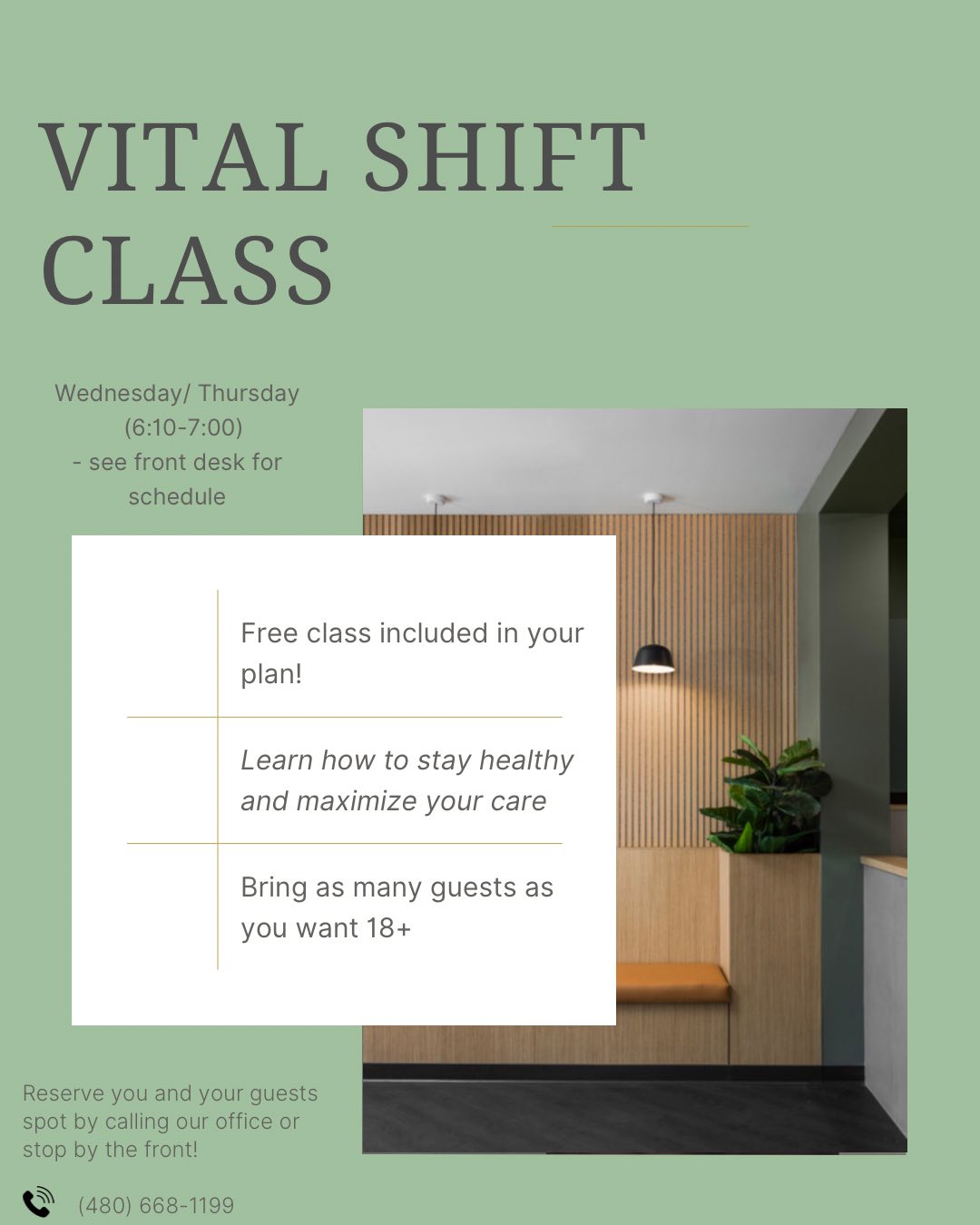 VITAL SHIFT CLASS

Wednesday/ Thursday
(6:10-7:00)
- see front desk for schedule

Free class included in your plan!

Learn how to stay healthy and maximize your care

Bring as many guests as you want 18+

Reserve you and your guests spot by calling our office or stop by the front!

(480) 668-1199